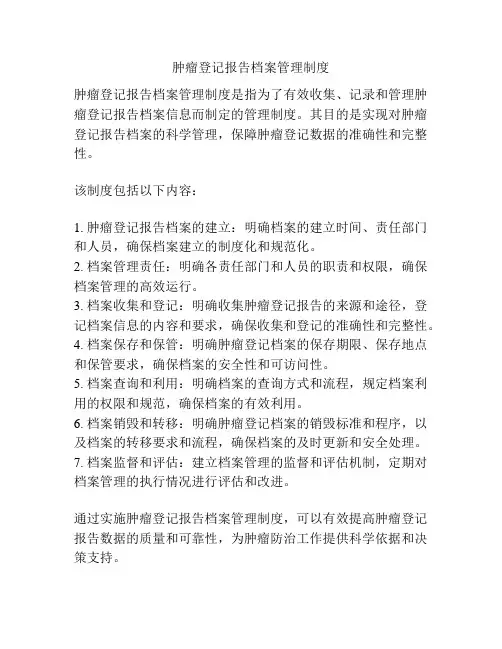 肿瘤登记报告档案管理制度

肿瘤登记报告档案管理制度是指为了有效收集、记录和管理肿瘤登记报告档案信息而制定的管理制度。其目的是实现对肿瘤登记报告档案的科学管理，保障肿瘤登记数据的准确性和完整性。

该制度包括以下内容：

1. 肿瘤登记报告档案的建立：明确档案的建立时间、责任部门和人员，确保档案建立的制度化和规范化。
2. 档案管理责任：明确各责任部门和人员的职责和权限，确保档案管理的高效运行。
3. 档案收集和登记：明确收集肿瘤登记报告的来源和途径，登记档案信息的内容和要求，确保收集和登记的准确性和完整性。
4. 档案保存和保管：明确肿瘤登记档案的保存期限、保存地点和保管要求，确保档案的安全性和可访问性。
5. 档案查询和利用：明确档案的查询方式和流程，规定档案利用的权限和规范，确保档案的有效利用。
6. 档案销毁和转移：明确肿瘤登记档案的销毁标准和程序，以及档案的转移要求和流程，确保档案的及时更新和安全处理。
7. 档案监督和评估：建立档案管理的监督和评估机制，定期对档案管理的执行情况进行评估和改进。

通过实施肿瘤登记报告档案管理制度，可以有效提高肿瘤登记报告数据的质量和可靠性，为肿瘤防治工作提供科学依据和决策支持。